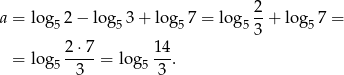 $a = \log_5 2 - \log_5 3 + \log_5 7 = \log_5 \frac{2}{3} + \log_5 7 =$

$= \log_5 \frac{2 \cdot 7}{3} = \log_5 \frac{14}{3}.$